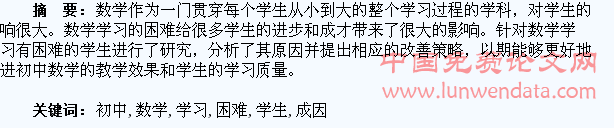 摘　要：数学作为一门贯穿每个学生从小到大的整个学习过程的学科，对学生的响很大。数学学习的困难给很多学生的进步和成才带来了很大的影响。针对数学学习有困难的学生进行了研究，分析了其原因并提出相应的改善策略，以期能够更好地进初中数学的教学效果和学生的学习质量。

中国免费论文网
www.lunwendata.com

关键词：初中, 数学, 学习, 困难, 学生, 成因